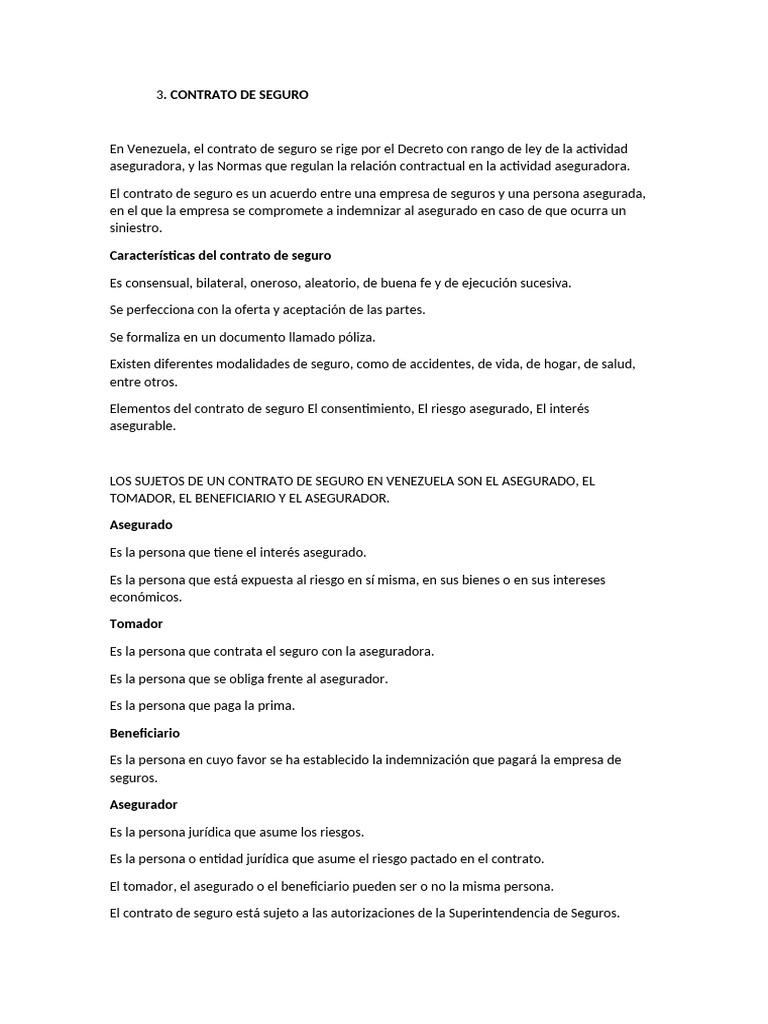 3. CONTRATO DE SEGURO

En Venezuela, el contrato de seguro se rige por el Decreto con rango de ley de la actividad aseguradora, y las Normas que regulan la relación contractual en la actividad aseguradora.

El contrato de seguro es un acuerdo entre una empresa de seguros y una persona asegurada, en el que la empresa se compromete a indemnizar al asegurado en caso de que ocurra un siniestro.

Características del contrato de seguro

Es consensual, bilateral, oneroso, aleatorio, de buena fe y de ejecución sucesiva.

Se perfecciona con la oferta y aceptación de las partes.

Se formaliza en un documento llamado póliza.

Existen diferentes modalidades de seguro, como de accidentes, de vida, de hogar, de salud, entre otros.

Elementos del contrato de seguro El consentimiento, El riesgo asegurado, El interés asegurable.

LOS SUJETOS DE UN CONTRATO DE SEGURO EN VENEZUELA SON EL ASEGURADO, EL TOMADOR, EL BENEFICIARIO Y EL ASEGURADOR.

Asegurado

Es la persona que tiene el interés asegurado.

Es la persona que está expuesta al riesgo en sí misma, en sus bienes o en sus intereses económicos.

Tomador

Es la persona que contrata el seguro con la aseguradora.

Es la persona que se obliga frente al asegurador.

Es la persona que paga la prima.

Beneficiario

Es la persona en cuyo favor se ha establecido la indemnización que pagará la empresa de seguros.

Asegurador

Es la persona jurídica que asume los riesgos.

Es la persona o entidad jurídica que asume el riesgo pactado en el contrato.

El tomador, el asegurado o el beneficiario pueden ser o no la misma persona.

El contrato de seguro está sujeto a las autorizaciones de la Superintendencia de Seguros.